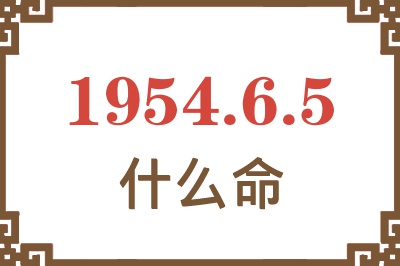 1954.6.5

什么命